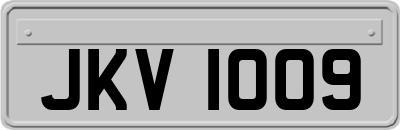 JKV 1009